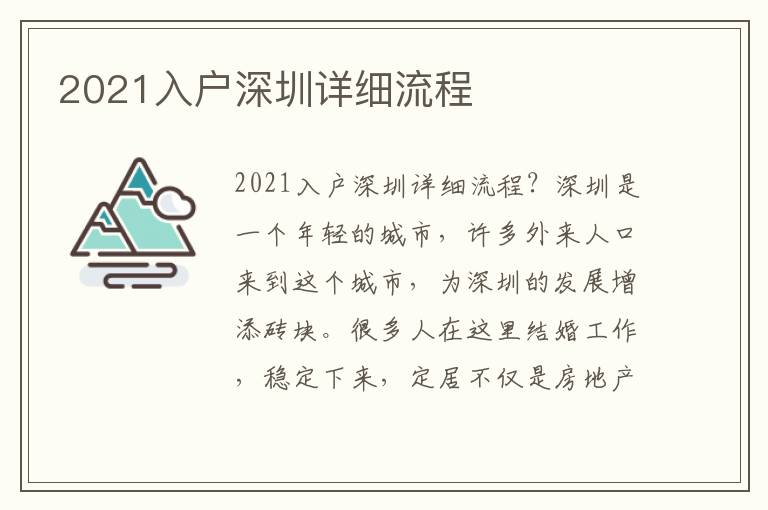 2021入户深圳详细流程

2021入户深圳详细流程？深圳是一个年轻的城市，许多外来人口来到这个城市，为深圳的发展增添砖块。很多人在这里结婚工作，稳定下来，定居不仅是房地产